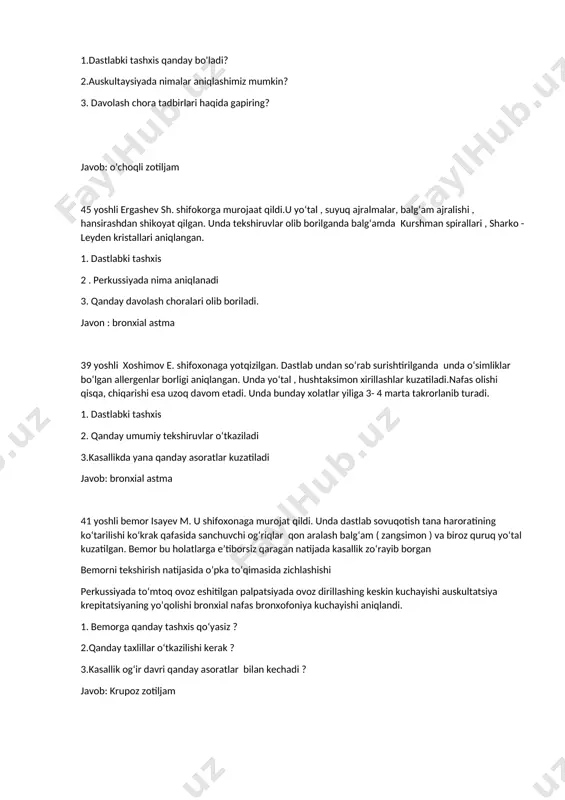 1.Dastlabki tashxis qanday bo'ladi?

2.Auskultaysiyada nimalar aniqlashimiz mumkin?

3. Davolash chora tadbirlari haqida gapiring?

Javob: o'choqli zotiljam

45 yoshli Ergashev Sh. shifokorga murojaat qildi.U yo'tal , suyuq ajralmalar, balg'am ajralishi , hansirashdan shikoyat qilgan. Unda tekshiruvlar olib borilganda balg'amda Kurshman spirallari , Sharko - Leyden kristallari aniqlangan.

1. Dastlabki tashxis

2 . Perkussiyada nima aniqlanadi

3. Qanday davolash choralari olib boriladi.

Javon : bronxial astma

39 yoshli Xoshimov E. shifoxonaga yotqizilgan. Dastlab undan so'rab surishtirilganda unda o'simliklar bo'lgan allergenlar borligi aniqlangan. Unda yo'tal , hushtaksimon xirillashlar kuzatiladi.Nafas olishi qisqa, chiqarishi esa uzoq davom etadi. Unda bunday xolatlar yiliga 3- 4 marta takrorlanib turadi.

1. Dastlabki tashxis

2. Qanday umumiy tekshiruvlar o'tkaziladi

3.Kasallikda yana qanday asoratlar kuzatiladi

Javob: bronxial astma

41 yoshli bemor Isayev M. U shifoxonaga murojat qildi. Unda dastlab sovuqotish tana haroratining ko'tarilishi ko'krak qafasida sanchuvchi og'riqlar qon aralash balg'am ( zangsimon ) va biroz quruq yo'tal kuzatilgan. Bemor bu holatlarga e'tiborsiz qaragan natijada kasallik zo'rayib borgan

Bemorni tekshirish natijasida o'pka to'qimasida zichlashishi

Perkussiyada to'mtoq ovoz eshitilgan palpatsiyada ovoz dirillashing keskin kuchayishi auskultatsiya krepitatsiyaning yo'qolishi bronxial nafas bronxofoniya kuchayishi aniqlandi.

1. Bemorga qanday tashxis qo'yasiz ?

2.Qanday taxlillar o'tkazilishi kerak ?

3.Kasallik og'ir davri qanday asoratlar bilan kechadi ?

Javob: Krupoz zotiljam

FaylHub.uz